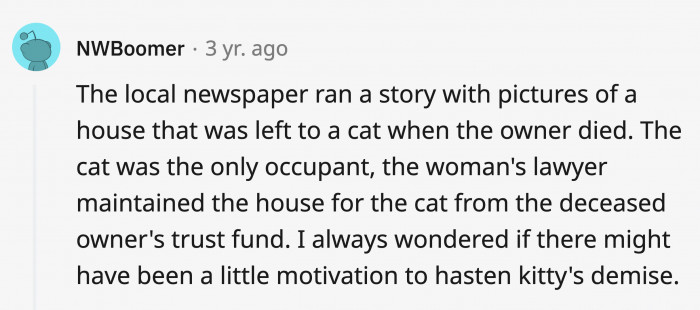 NWBoomer · 3 yr. ago

The local newspaper ran a story with pictures of a house that was left to a cat when the owner died. The cat was the only occupant, the woman's lawyer maintained the house for the cat from the deceased owner's trust fund. I always wondered if there might have been a little motivation to hasten kitty's demise.